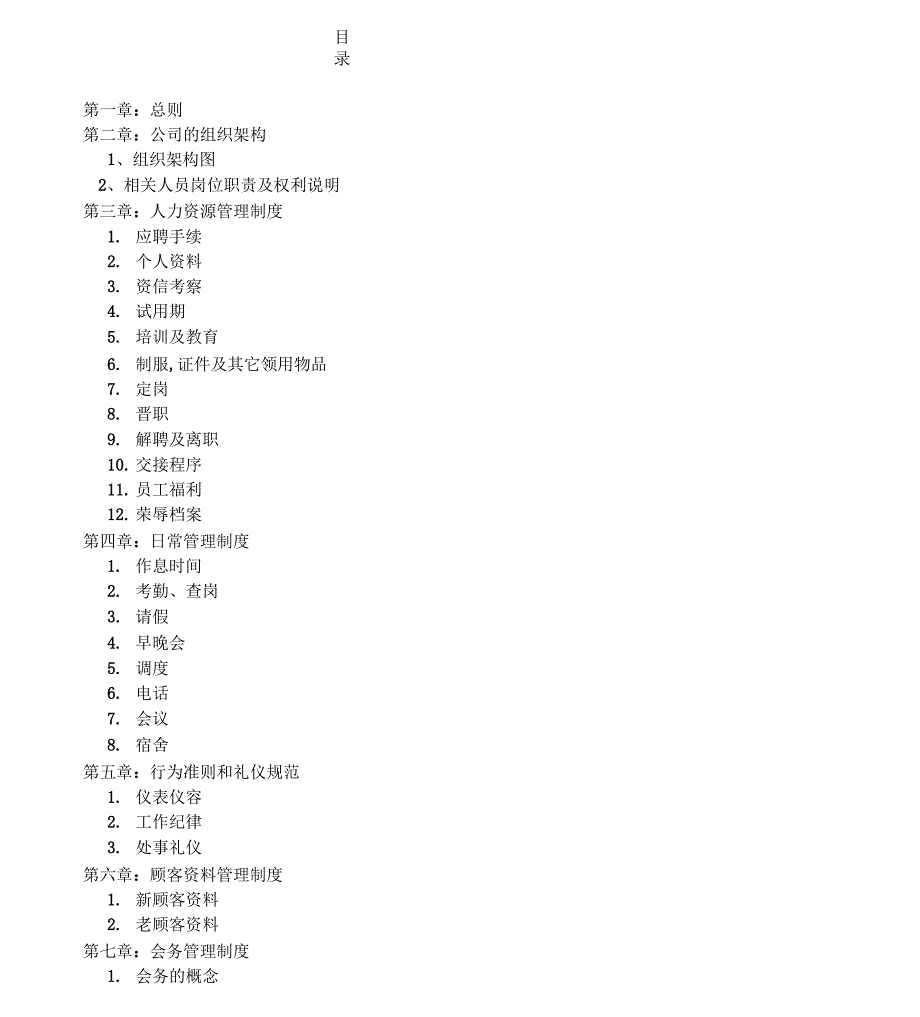 目
录

第一章：总则
第二章：公司的组织架构
1、组织架构图
2、相关人员岗位职责及权利说明
第三章：人力资源管理制度
1. 应聘手续
2. 个人资料
3. 资信考察
4. 试用期
5. 培训及教育
6. 制服,证件及其它领用物品
7. 定岗
8. 晋职
9. 解聘及离职
10. 交接程序
11. 员工福利
12. 荣辱档案
第四章：日常管理制度
1. 作息时间
2. 考勤、查岗
3. 请假
4. 早晚会
5. 调度
6. 电话
7. 会议
8. 宿舍
第五章：行为准则和礼仪规范
1. 仪表仪容
2. 工作纪律
3. 处事礼仪
第六章：顾客资料管理制度
1. 新顾客资料
2. 老顾客资料
第七章：会务管理制度
1. 会务的概念